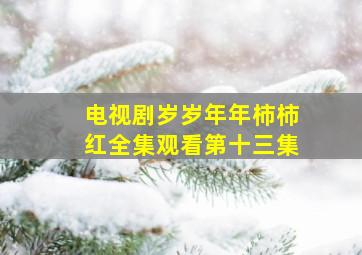 电视剧岁岁年年柿柿红全集观看第十三集